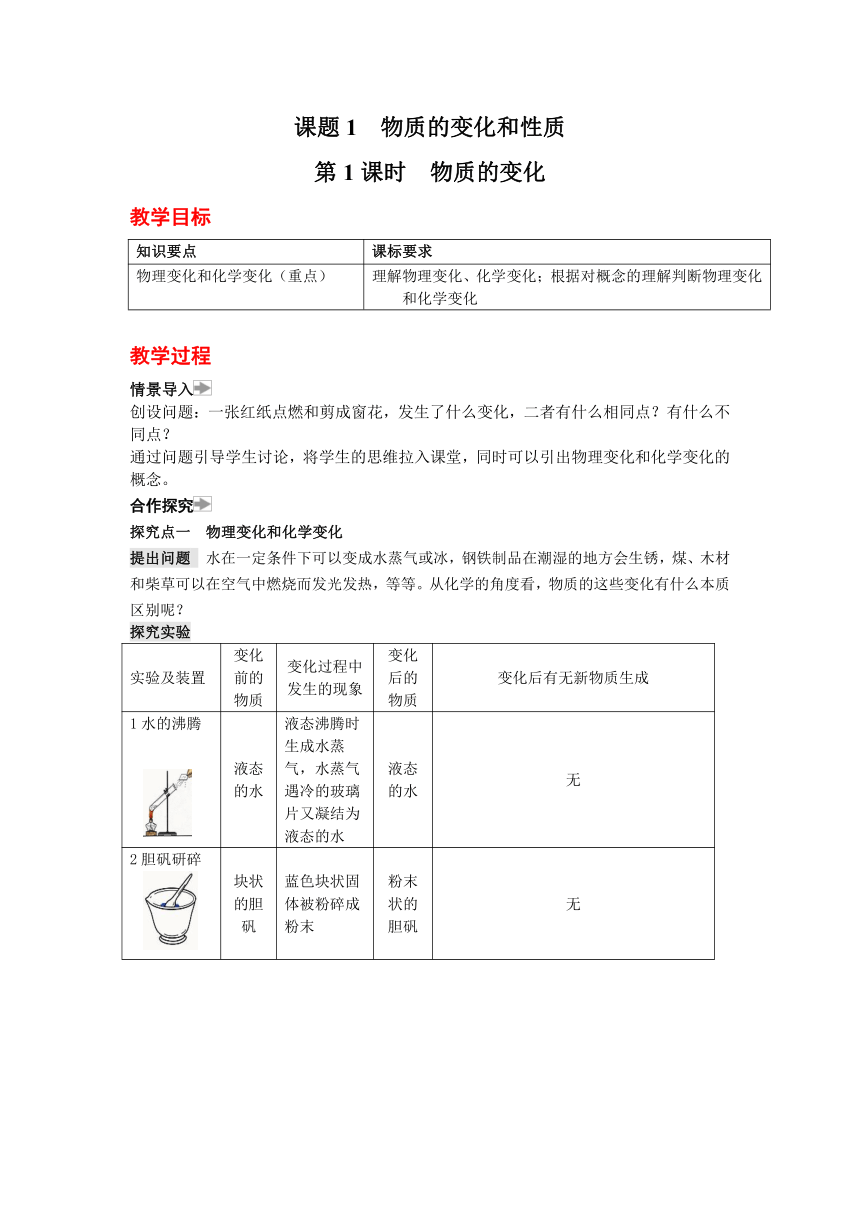 课题 1　物质的变化和性质

第 1 课时　物质的变化

教学目标

| 知识要点 | 课标要求 |
|---|---|
| 物理变化和化学变化（重点） | 理解物理变化、化学变化；根据对概念的理解判断物理变化和化学变化 |

教学过程

情景导入

创设问题：一张红纸点燃和剪成窗花，发生了什么变化，二者有什么相同点？有什么不同点？

通过问题引导学生讨论，将学生的思维拉入课堂，同时可以引出物理变化和化学变化的概念。

合作探究

探究点一　物理变化和化学变化

提出问题　水在一定条件下可以变成水蒸气或冰，钢铁制品在潮湿的地方会生锈，煤、木材和柴草可以在空气中燃烧而发光发热，等等。从化学的角度看，物质的这些变化有什么本质区别呢？

探究实验

| 实验及装置 | 变化前的物质 | 变化过程中发生的现象 | 变化后的物质 | 变化后有无新物质生成 |
|---|---|---|---|---|
| 1 水的沸腾 | 液态的水 | 液态沸腾时生成水蒸气，水蒸气遇冷的玻璃片又凝结为液态的水 | 液态的水 | 无 |
| 2 胆矾研碎 | 块状的胆矾 | 蓝色块状固体被粉碎成粉末 | 粉末状的胆矾 | 无 |